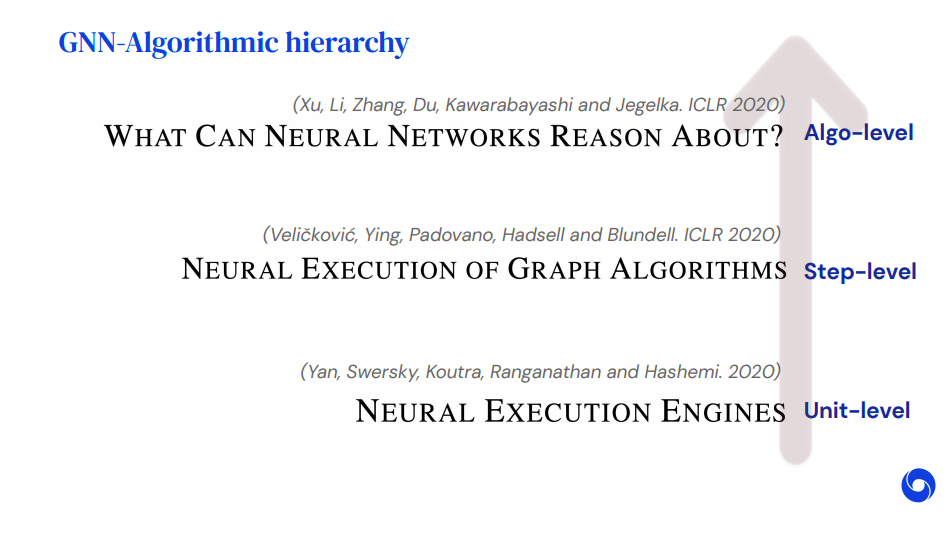 GNN-Algorithmic hierarchy

(Xu, Li, Zhang, Du, Kawarabayashi and Jegelka. ICLR 2020)
WHAT CAN NEURAL NETWORKS REASON ABOUT?

Algo-level

(Veličković, Ying, Padovano, Hadsell and Blundell. ICLR 2020)
NEURAL EXECUTION OF GRAPH ALGORITHMS

Step-level

(Yan, Swersky, Koutra, Ranganathan and Hashemi. 2020)
NEURAL EXECUTION ENGINES

Unit-level